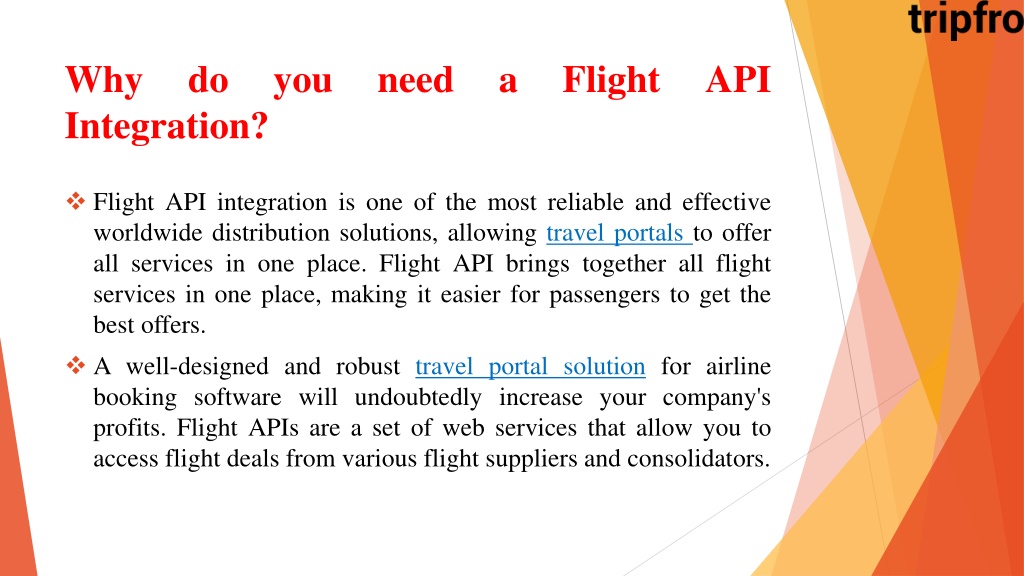 tripfro

Why do you need a Flight API Integration?

❖ Flight API integration is one of the most reliable and effective worldwide distribution solutions, allowing travel portals to offer all services in one place. Flight API brings together all flight services in one place, making it easier for passengers to get the best offers.

❖ A well-designed and robust travel portal solution for airline booking software will undoubtedly increase your company's profits. Flight APIs are a set of web services that allow you to access flight deals from various flight suppliers and consolidators.